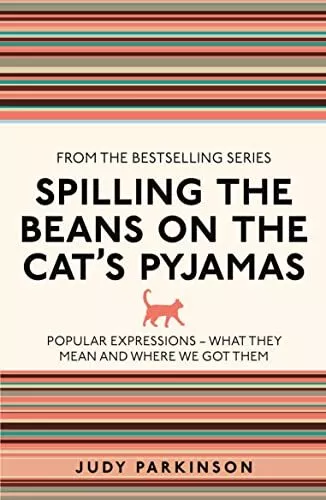 FROM THE BESTSELLING SERIES

SPILLING THE BEANS ON THE CAT'S PYJAMAS

POPULAR EXPRESSIONS – WHAT THEY MEAN AND WHERE WE GOT THEM

JUDY PARKINSON